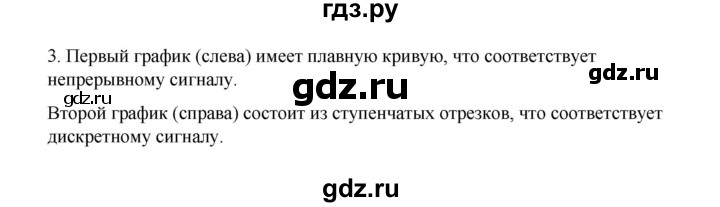 гдз.ру

3. Первый график (слева) имеет плавную кривую, что соответствует непрерывному сигналу.

gdz.ru

gdz.ru

gdz.ru

Второй график (справа) состоит из ступенчатых отрезков, что соответствует дискретному сигналу.

gdz.ru